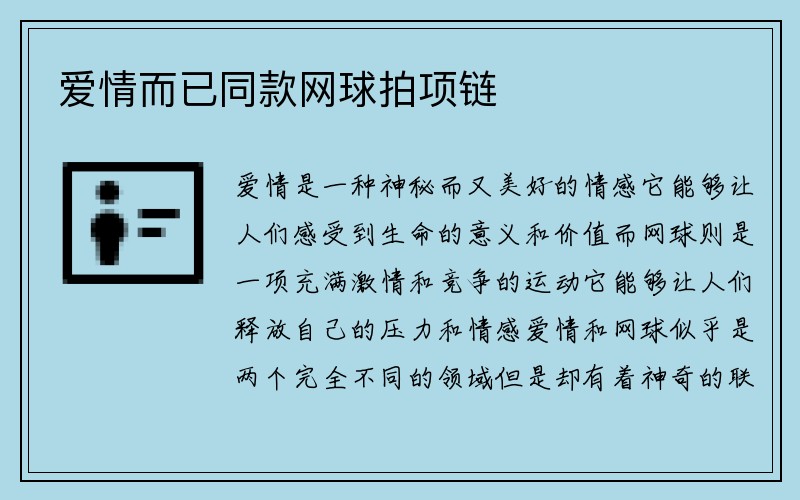 爱情而已同款网球拍项链

爱情是一种神秘而又美好的情感它能够让人们感受到生命的意义和价值而网球则是一项充满激情和竞争的运动它能够让人们释放自己的压力和情感爱情和网球似乎是两个完全不同的领域但是却有着神奇的联